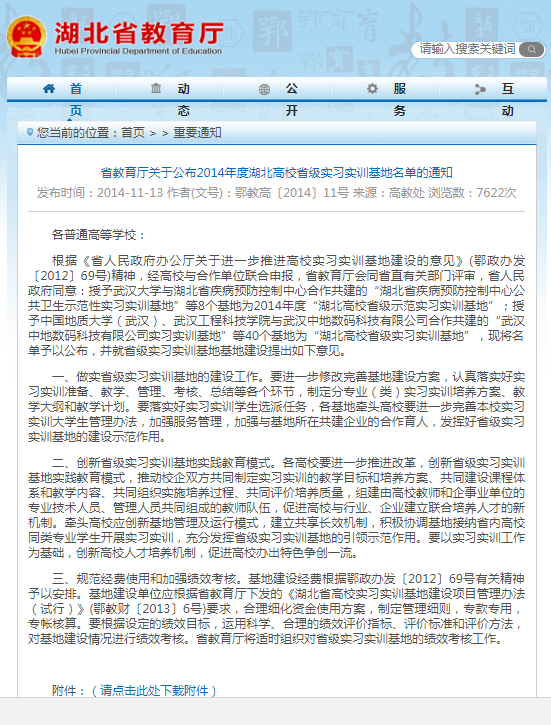 湖北省教育厅
Hubei Provincial Department of Education

请输入搜索关键词

首页　动态　公开　服务　互动

您当前的位置：首页 > > 重要通知

省教育厅关于公布2014年度湖北高校省级实习实训基地名单的通知
发布时间：2014-11-13 作者(文号)：鄂教高〔2014〕11号 来源：高教处 浏览数：7622次

各普通高等学校：

根据《省人民政府办公厅关于进一步推进高校实习实训基地建设的意见》(鄂政办发〔2012〕69号)精神，经高校与合作单位联合申报，省教育厅会同省直有关部门评审，省人民政府同意：授予武汉大学与湖北省疾病预防控制中心合作共建的“湖北省疾病预防控制中心公共卫生示范性实习实训基地”等8个基地为2014年度“湖北高校省级示范实习实训基地”；授予中国地质大学（武汉）、武汉工程科技学院与武汉中地数码科技有限公司合作共建的“武汉中地数码科技有限公司实习实训基地”等40个基地为“湖北高校省级实习实训基地”，现将名单予以公布，并就省级实习实训基地基地建设提出如下意见。

一、做实省级实习实训基地的建设工作。要进一步修改完善基地建设方案，认真落实好实习实训准备、教学、管理、考核、总结等各个环节，制定分专业（类）实习实训培养方案、教学大纲和教学计划。要落实好实习实训学生选派任务，各基地牵头高校要进一步完善本校实习实训大学生管理办法，加强服务管理，加强与基地所在共建企业的合作育人，发挥好省级实习实训基地的建设示范作用。

二、创新省级实习实训基地实践教育模式。各高校要进一步推进改革，创新省级实习实训基地实践教育模式，推动校企双方共同制定实习实训的教学目标和培养方案、共同建设课程体系和教学内容、共同组织实施培养过程、共同评价培养质量，组建由高校教师和企事业单位的专业技术人员、管理人员共同组成的教师队伍，促进高校与行业、企业建立联合培养人才的新机制。牵头高校应创新基地管理及运行模式，建立共享长效机制，积极协调基地接纳省内高校同类专业学生开展实习实训，充分发挥省级实习实训基地的引领示范作用。要以实习实训工作为基础，创新高校人才培养机制，促进高校办出特色争创一流。

三、规范经费使用和加强绩效考核。基地建设经费根据鄂政办发〔2012〕69号有关精神予以安排。基地建设单位应根据省教育厅下发的《湖北省高校实习实训基地建设项目管理办法（试行）》(鄂教财〔2013〕6号)要求，合理细化资金使用方案，制定管理细则，专款专用，专帐核算。要根据设定的绩效目标，运用科学、合理的绩效评价指标、评价标准和评价方法，对基地建设情况进行绩效考核。省教育厅将适时组织对省级实习实训基地的绩效考核工作。

附件：（请点击此处下载附件）